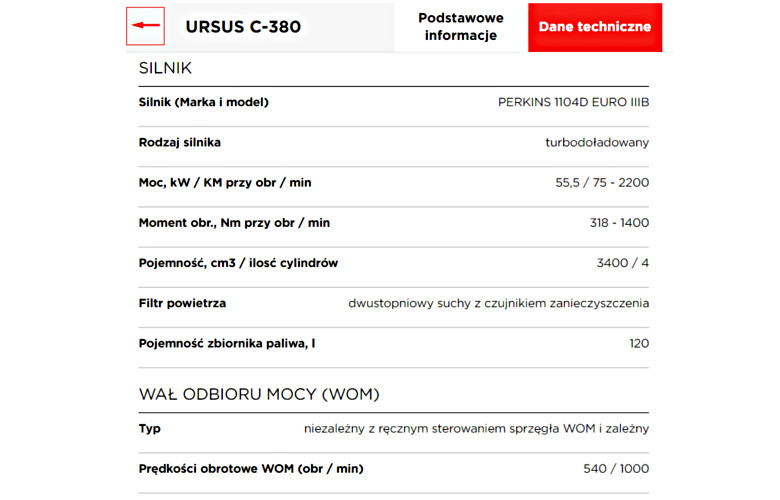 URSUS C-380

Podstawowe informacje

Dane techniczne

SILNIK

| | |
|---|---|
| Silnik (Marka i model) | PERKINS 1104D EURO IIIB |
| Rodzaj silnika | turbodoładowany |
| Moc, kW / KM przy obr / min | 55,5 / 75 - 2200 |
| Moment obr., Nm przy obr / min | 318 - 1400 |
| Pojemność, cm3 / ilosć cylindrów | 3400 / 4 |
| Filtr powietrza | dwustopniowy suchy z czujnikiem zanieczyszczenia |
| Pojemność zbiornika paliwa, l | 120 |

WAŁ ODBIORU MOCY (WOM)

| | |
|---|---|
| Typ | niezależny z ręcznym sterowaniem sprzęgła WOM i zależny |
| Prędkości obrotowe WOM (obr / min) | 540 / 1000 |